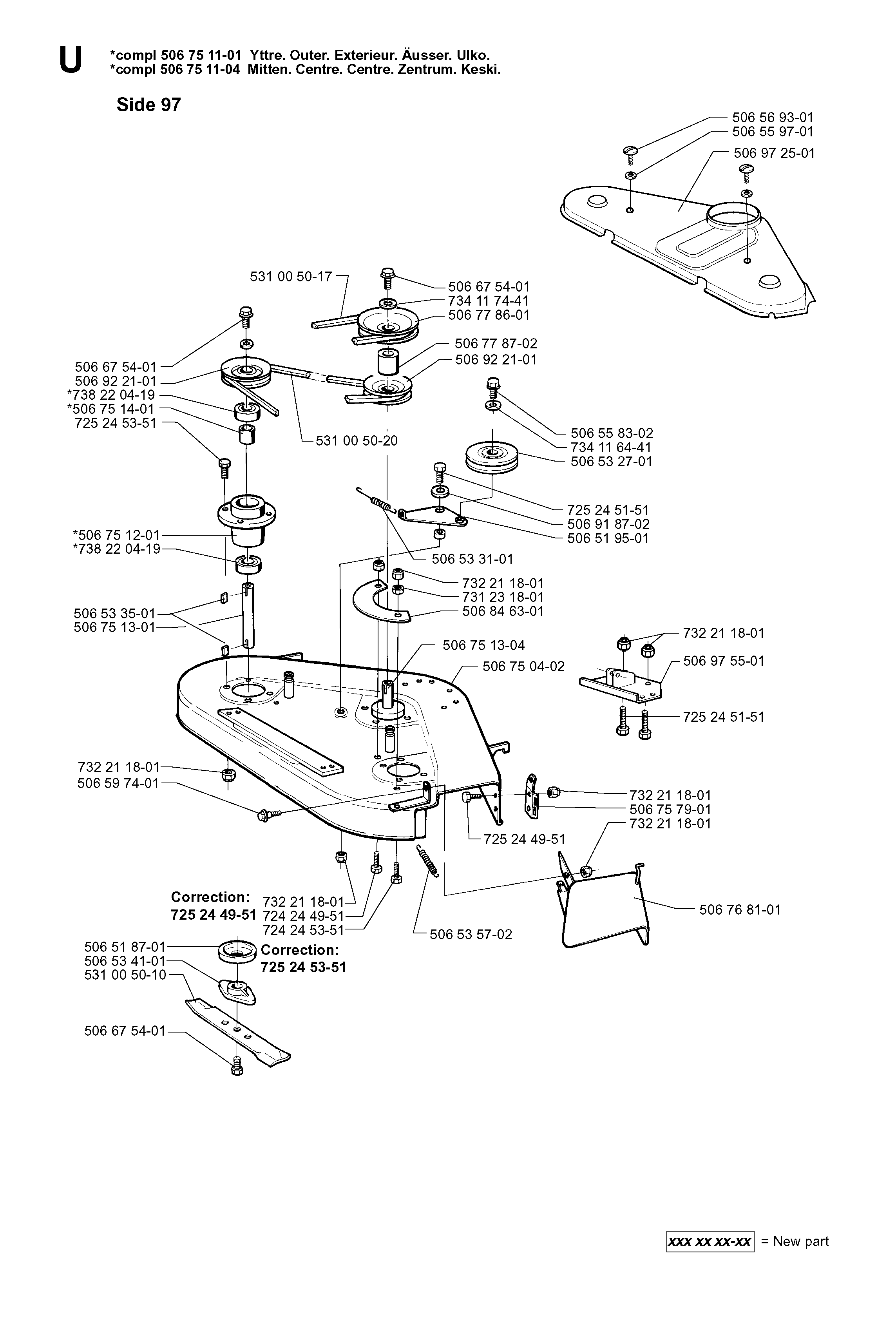 U *compl 506 75 11-01 Yttre. Outer. Exterieur. Äusser. Ulko.
*compl 506 75 11-04 Mitten. Centre. Centre. Zentrum. Keski.

Side 97

506 56 93-01
506 55 97-01
506 97 25-01

531 00 50-17
506 67 54-01
734 11 74-41
506 77 86-01
506 77 87-02
506 92 21-01

506 67 54-01
506 92 21-01
*738 22 04-19
*506 75 14-01
725 24 53-51
531 00 50-20

506 55 83-02
734 11 64-41
506 53 27-01

725 24 51-51
506 91 87-02
506 51 95-01

*506 75 12-01
*738 22 04-19
506 53 31-01
732 21 18-01
731 23 18-01
506 84 63-01
506 53 35-01
506 75 13-01

506 75 13-04
506 75 04-02

732 21 18-01
506 97 55-01
725 24 51-51

732 21 18-01
506 59 74-01

732 21 18-01
506 75 79-01
732 21 18-01
725 24 49-51

Correction:
725 24 49-51
732 21 18-01
724 24 49-51
724 24 53-51
506 53 57-02
506 76 81-01

506 51 87-01
506 53 41-01
531 00 50-10
Correction:
725 24 53-51

506 67 54-01

xxx xx xx-xx = New part